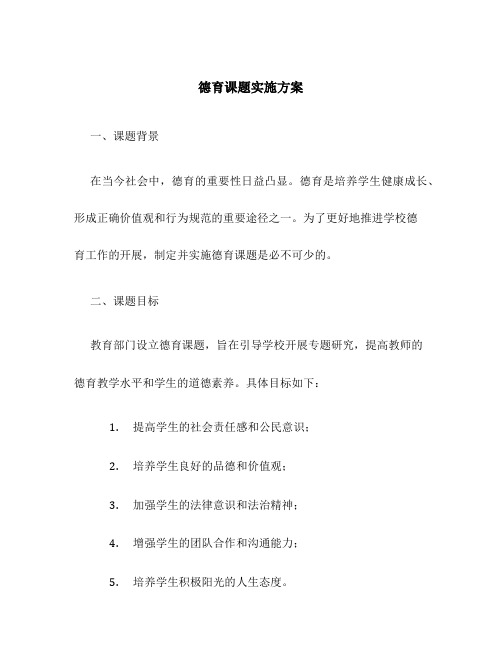 德育课题实施方案

一、课题背景

在当今社会中，德育的重要性日益凸显。德育是培养学生健康成长、形成正确价值观和行为规范的重要途径之一。为了更好地推进学校德育工作的开展，制定并实施德育课题是必不可少的。

二、课题目标

教育部门设立德育课题，旨在引导学校开展专题研究，提高教师的德育教学水平和学生的道德素养。具体目标如下：

1. 提高学生的社会责任感和公民意识；

2. 培养学生良好的品德和价值观；

3. 加强学生的法律意识和法治精神；

4. 增强学生的团队合作和沟通能力；

5. 培养学生积极阳光的人生态度。